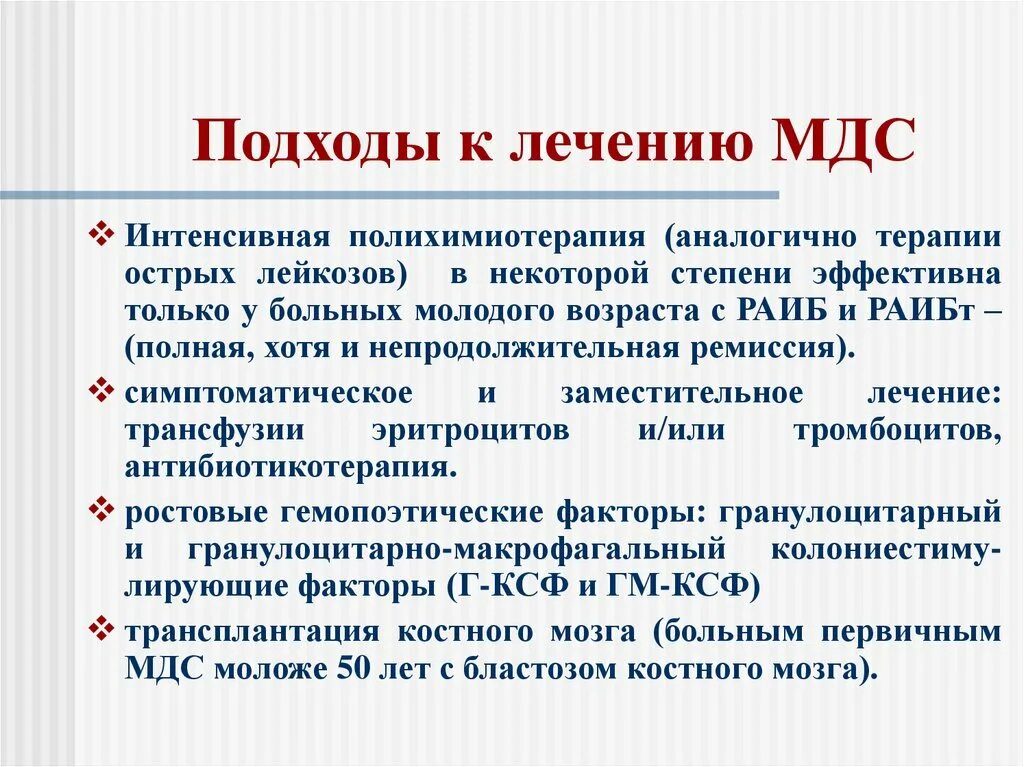 Подходы к лечению МДС

❖ Интенсивная полихимиотерапия (аналогично терапии острых лейкозов) в некоторой степени эффективна только у больных молодого возраста с РАИБ и РАИБт – (полная, хотя и непродолжительная ремиссия).

❖ симптоматическое и заместительное лечение: трансфузии эритроцитов и/или тромбоцитов, антибиотикотерапия.

❖ ростовые гемопоэтические факторы: гранулоцитарный и гранулоцитарно-макрофагальный колониестимулирующие факторы (Г-КСФ и ГМ-КСФ)

❖ трансплантация костного мозга (больным первичным МДС моложе 50 лет с бластозом костного мозга).